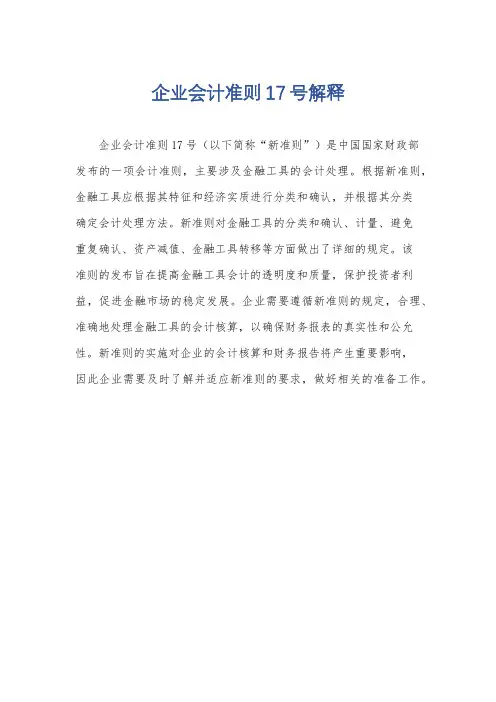 企业会计准则17号解释

企业会计准则17号（以下简称“新准则”）是中国国家财政部发布的一项会计准则，主要涉及金融工具的会计处理。根据新准则，金融工具应根据其特征和经济实质进行分类和确认，并根据其分类确定会计处理方法。新准则对金融工具的分类和确认、计量、避免重复确认、资产减值、金融工具转移等方面做出了详细的规定。该准则的发布旨在提高金融工具会计的透明度和质量，保护投资者利益，促进金融市场的稳定发展。企业需要遵循新准则的规定，合理、准确地处理金融工具的会计核算，以确保财务报表的真实性和公允性。新准则的实施对企业的会计核算和财务报告将产生重要影响，因此企业需要及时了解并适应新准则的要求，做好相关的准备工作。